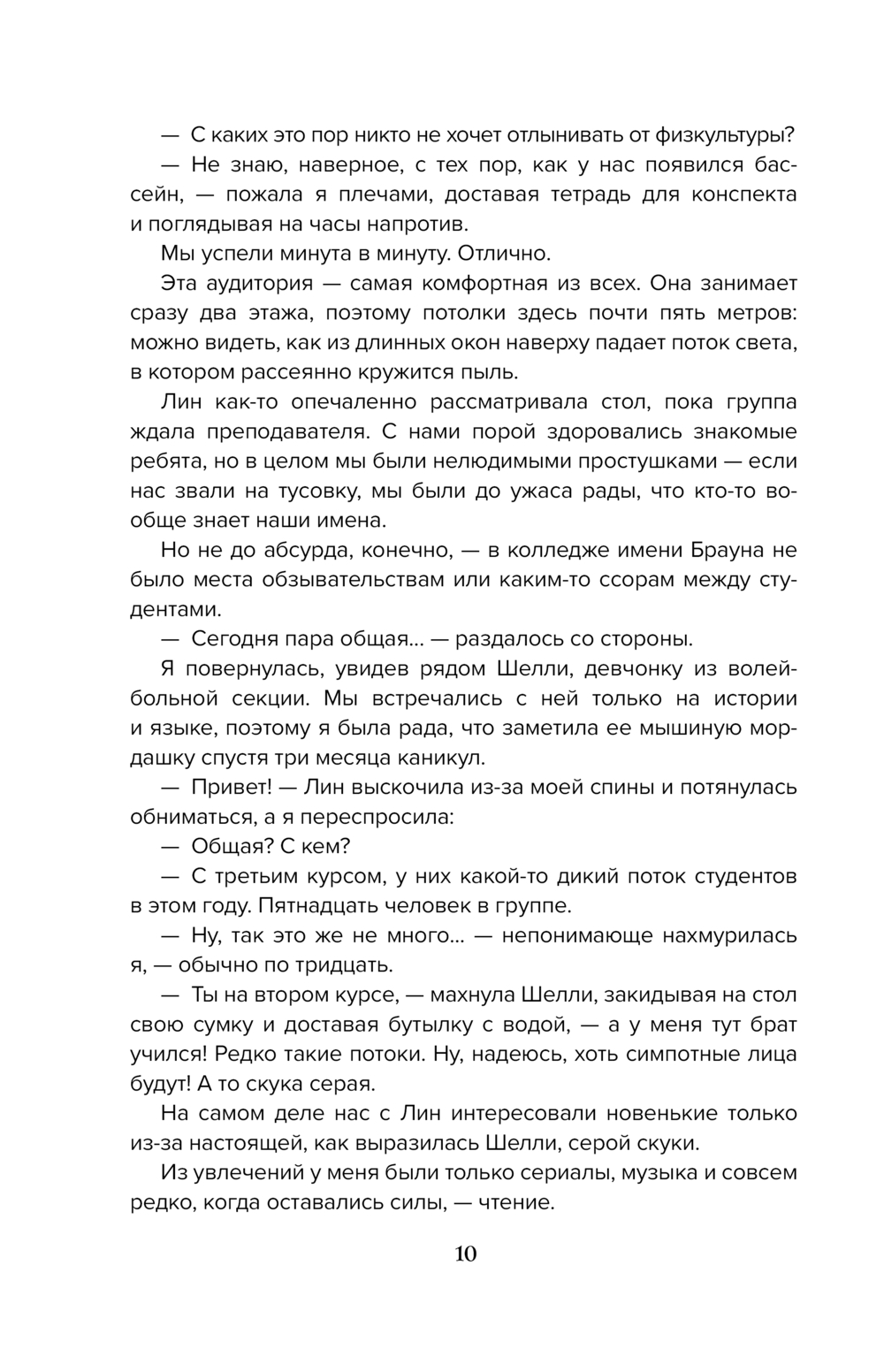 — С каких это пор никто не хочет отлынивать от физкультуры?

— Не знаю, наверное, с тех пор, как у нас появился бассейн, — пожала я плечами, доставая тетрадь для конспекта и поглядывая на часы напротив.

Мы успели минута в минуту. Отлично.

Эта аудитория — самая комфортная из всех. Она занимает сразу два этажа, поэтому потолки здесь почти пять метров: можно видеть, как из длинных окон наверху падает поток света, в котором рассеянно кружится пыль.

Лин как-то опечаленно рассматривала стол, пока группа ждала преподавателя. С нами порой здоровались знакомые ребята, но в целом мы были нелюдимыми простушками — если нас звали на тусовку, мы были до ужаса рады, что кто-то вообще знает наши имена.

Но не до абсурда, конечно, — в колледже имени Брауна не было места обзывательствам или каким-то ссорам между студентами.

— Сегодня пара общая... — раздалось со стороны.

Я повернулась, увидев рядом Шелли, девчонку из волейбольной секции. Мы встречались с ней только на истории и языке, поэтому я была рада, что заметила ее мышиную мордашку спустя три месяца каникул.

— Привет! — Лин выскочила из-за моей спины и потянулась обниматься, а я переспросила:

— Общая? С кем?

— С третьим курсом, у них какой-то дикий поток студентов в этом году. Пятнадцать человек в группе.

— Ну, так это же не много... — непонимающе нахмурилась я, — обычно по тридцать.

— Ты на втором курсе, — махнула Шелли, закидывая на стол свою сумку и доставая бутылку с водой, — а у меня тут брат учился! Редко такие потоки. Ну, надеюсь, хоть симпотные лица будут! А то скука серая.

На самом деле нас с Лин интересовали новенькие только из-за настоящей, как выразилась Шелли, серой скуки.

Из увлечений у меня были только сериалы, музыка и совсем редко, когда оставались силы, — чтение.

10